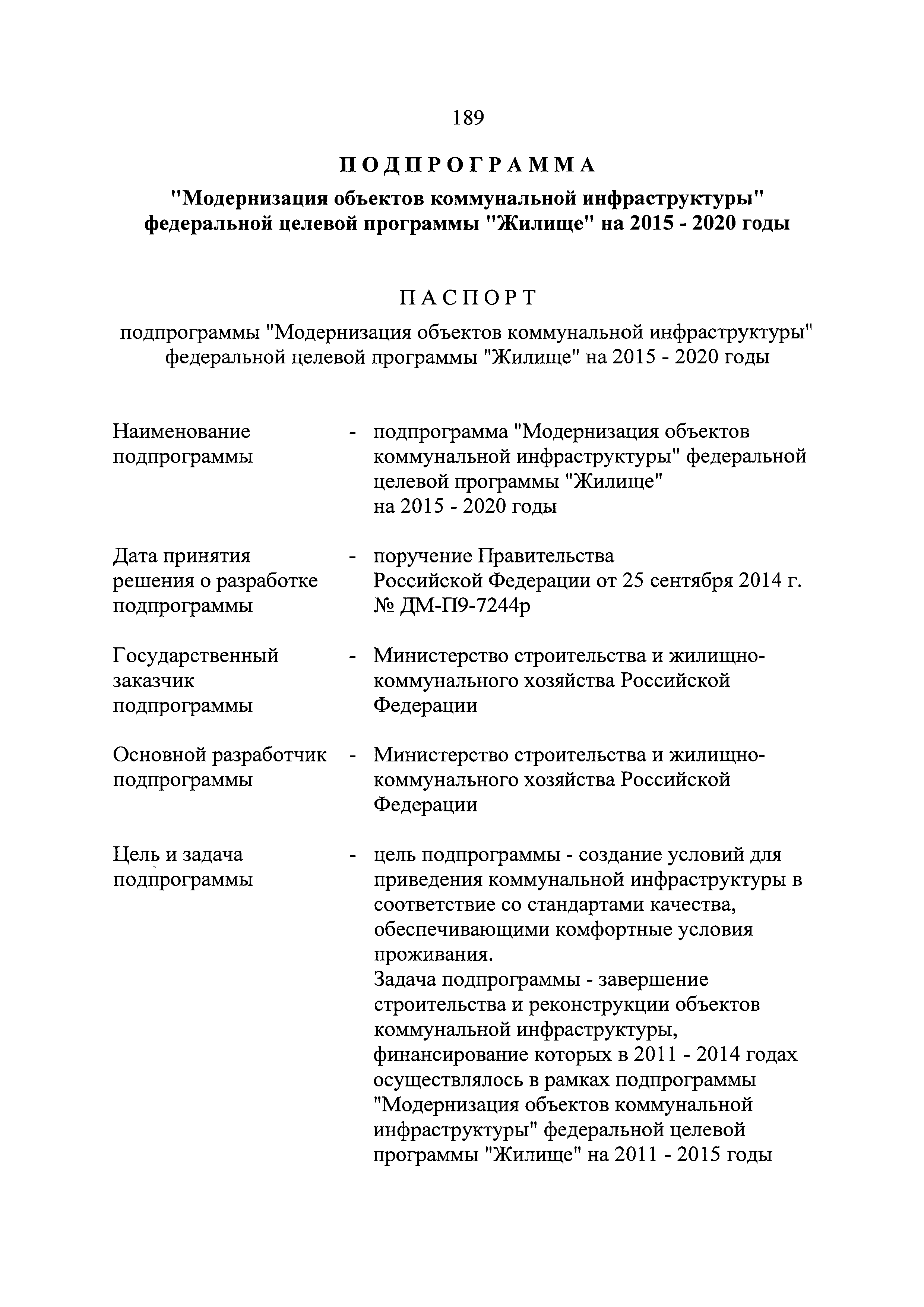 189

ПОДПРОГРАММА

"Модернизация объектов коммунальной инфраструктуры" федеральной целевой программы "Жилище" на 2015 - 2020 годы

ПАСПОРТ

подпрограммы "Модернизация объектов коммунальной инфраструктуры" федеральной целевой программы "Жилище" на 2015 - 2020 годы

Наименование подпрограммы - подпрограмма "Модернизация объектов коммунальной инфраструктуры" федеральной целевой программы "Жилище" на 2015 - 2020 годы

Дата принятия решения о разработке подпрограммы - поручение Правительства Российской Федерации от 25 сентября 2014 г. № ДМ-П9-7244р

Государственный заказчик подпрограммы - Министерство строительства и жилищно-коммунального хозяйства Российской Федерации

Основной разработчик подпрограммы - Министерство строительства и жилищно-коммунального хозяйства Российской Федерации

Цель и задача подпрограммы - цель подпрограммы - создание условий для приведения коммунальной инфраструктуры в соответствие со стандартами качества, обеспечивающими комфортные условия проживания.
Задача подпрограммы - завершение строительства и реконструкции объектов коммунальной инфраструктуры, финансирование которых в 2011 - 2014 годах осуществлялось в рамках подпрограммы "Модернизация объектов коммунальной инфраструктуры" федеральной целевой программы "Жилище" на 2011 - 2015 годы